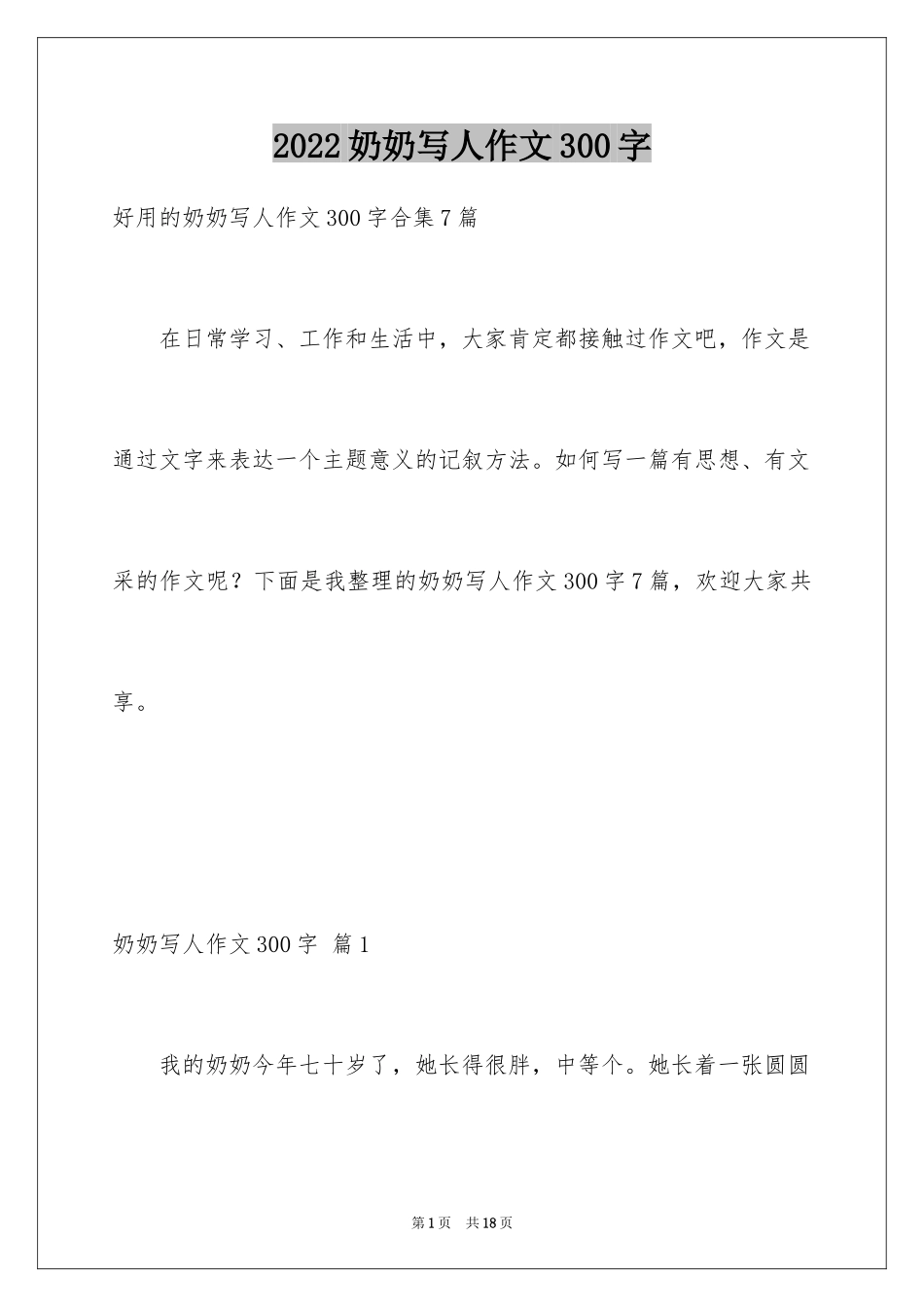 2022奶奶写人作文300字

好用的奶奶写人作文300字合集7篇

在日常学习、工作和生活中，大家肯定都接触过作文吧，作文是通过文字来表达一个主题意义的记叙方法。如何写一篇有思想、有文采的作文呢？下面是我整理的奶奶写人作文300字7篇，欢迎大家共享。

奶奶写人作文300字 篇1

我的奶奶今年七十岁了，她长得很胖，中等个。她长着一张圆圆

第1页 共18页